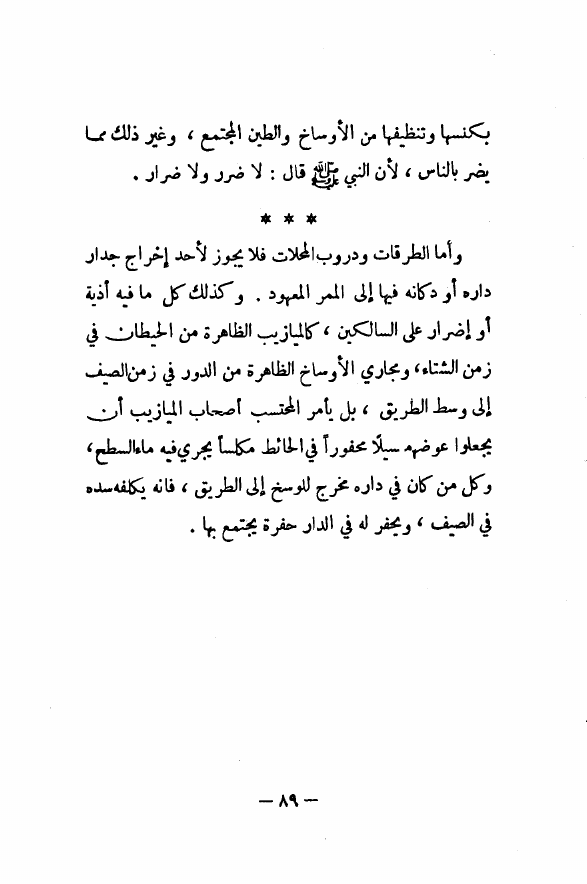 بكنسها وتنظيفها من الأوساخ والطين المجتمع ، وغير ذلك مما يضر بالناس ، لأن النبي ﷺ قال : لا ضرر ولا ضرار .

* * *

وأما الطرقات ودروب المحلات فلا يجوز لأحد إخراج جدار داره أو دكانه فيها إلى الممر المعهود . وكذلك كل ما فيه أذية أو إضرار على السالكين ، كالميازيب الظاهرة من الحيطان في زمن الشتاء، ومجاري الأوساخ الظاهرة من الدور في زمن الصيف إلى وسط الطريق ، بل يأمر المحتسب أصحاب الميازيب أن يجعلوا عوضهم سيلاً محفوراً في الحائط مكلساً يجري فيه ماء السطح، وكل من كان في داره مخرج للوسخ إلى الطريق ، فانه يكلفه سده في الصيف ، ويحفر له في الدار حفرة يجتمع بها .

— ٨٩ —